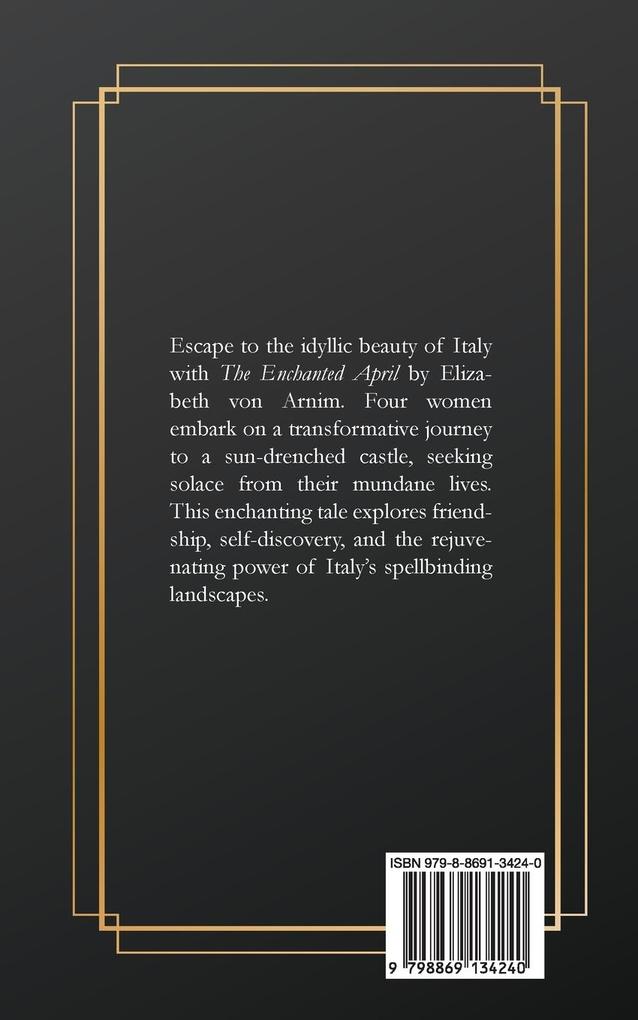 Escape to the idyllic beauty of Italy with The Enchanted April by Elizabeth von Arnim. Four women embark on a transformative journey to a sun-drenched castle, seeking solace from their mundane lives. This enchanting tale explores friendship, self-discovery, and the rejuvenating power of Italy's spellbinding landscapes.

ISBN 979-8-8691-3424-0

9 798869 134240